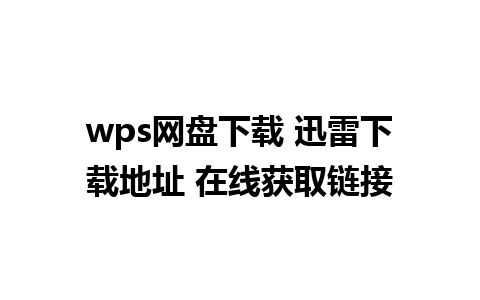 wps网盘下载 迅雷下载地址 在线获取链接